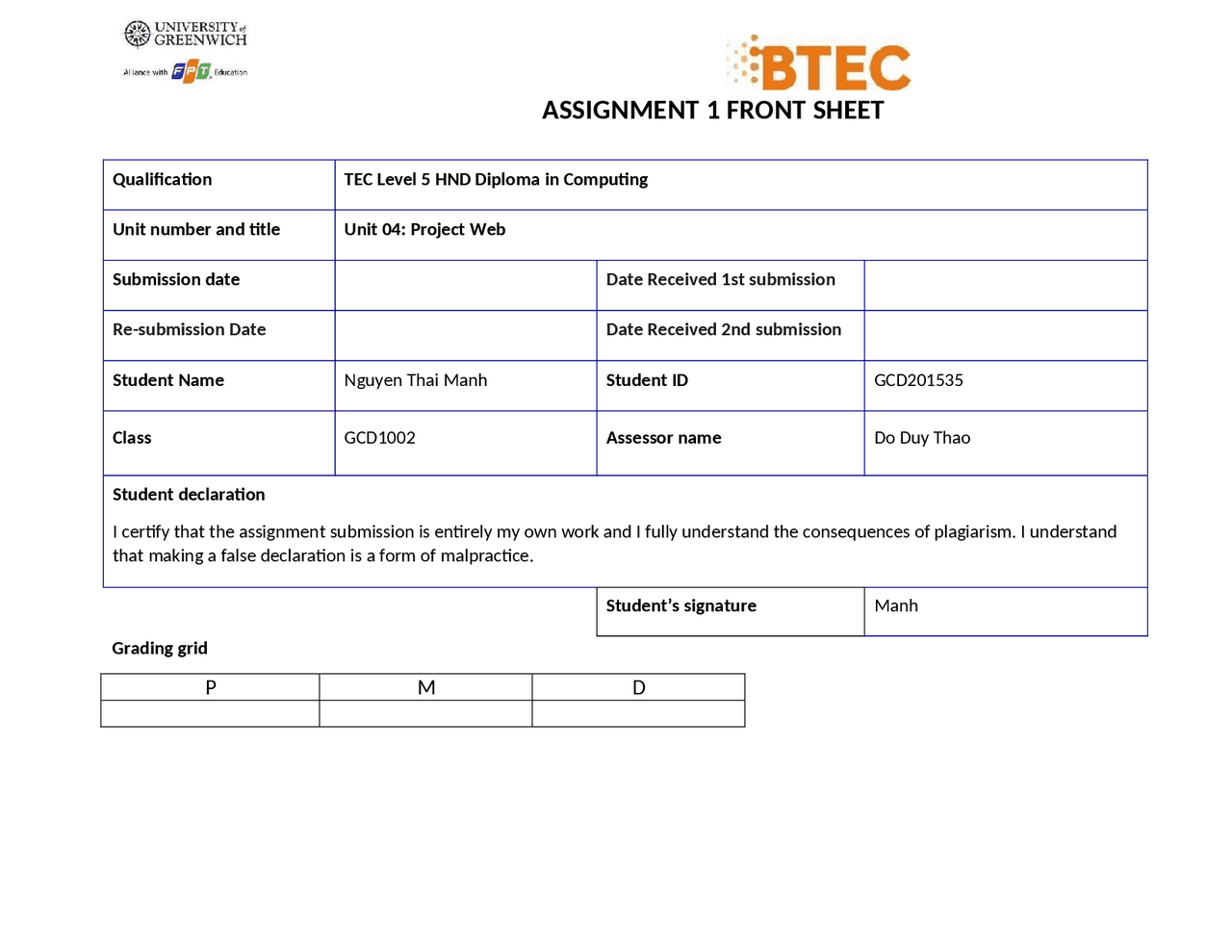 UNIVERSITY of GREENWICH
Alliance with FPT Education

BTEC

ASSIGNMENT 1 FRONT SHEET

| Qualification | TEC Level 5 HND Diploma in Computing | | |
|---|---|---|---|
| Unit number and title | Unit 04: Project Web | | |
| Submission date | | Date Received 1st submission | |
| Re-submission Date | | Date Received 2nd submission | |
| Student Name | Nguyen Thai Manh | Student ID | GCD201535 |
| Class | GCD1002 | Assessor name | Do Duy Thao |

Student declaration

I certify that the assignment submission is entirely my own work and I fully understand the consequences of plagiarism. I understand that making a false declaration is a form of malpractice.

| Student's signature | Manh |
|---|---|

Grading grid

| P | M | D |
|---|---|---|
| | | |